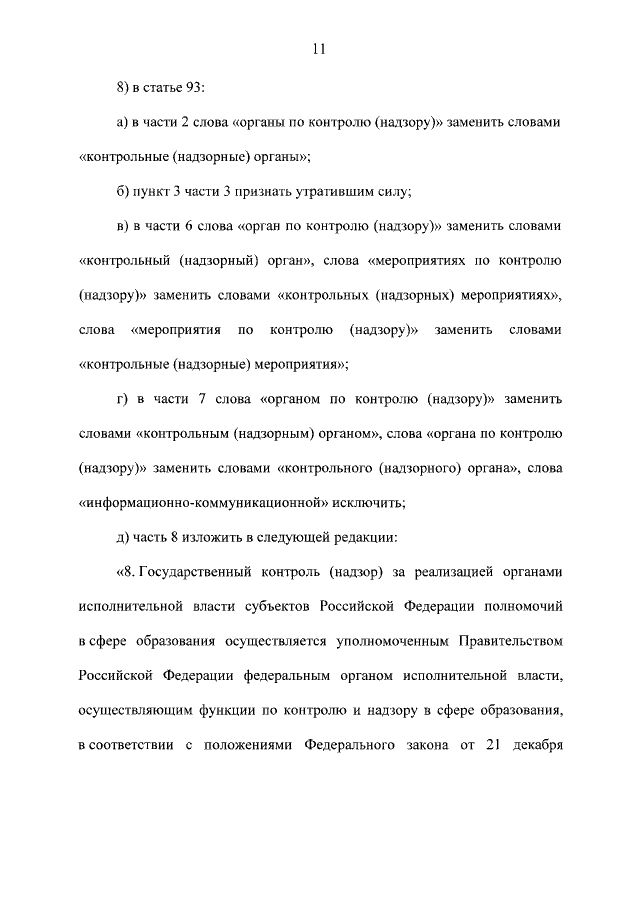 11

8) в статье 93:

а) в части 2 слова «органы по контролю (надзору)» заменить словами «контрольные (надзорные) органы»;

б) пункт 3 части 3 признать утратившим силу;

в) в части 6 слова «орган по контролю (надзору)» заменить словами «контрольный (надзорный) орган», слова «мероприятиях по контролю (надзору)» заменить словами «контрольных (надзорных) мероприятиях», слова «мероприятия по контролю (надзору)» заменить словами «контрольные (надзорные) мероприятия»;

г) в части 7 слова «органом по контролю (надзору)» заменить словами «контрольным (надзорным) органом», слова «органа по контролю (надзору)» заменить словами «контрольного (надзорного) органа», слова «информационно-коммуникационной» исключить;

д) часть 8 изложить в следующей редакции:

«8. Государственный контроль (надзор) за реализацией органами исполнительной власти субъектов Российской Федерации полномочий в сфере образования осуществляется уполномоченным Правительством Российской Федерации федеральным органом исполнительной власти, осуществляющим функции по контролю и надзору в сфере образования, в соответствии с положениями Федерального закона от 21 декабря